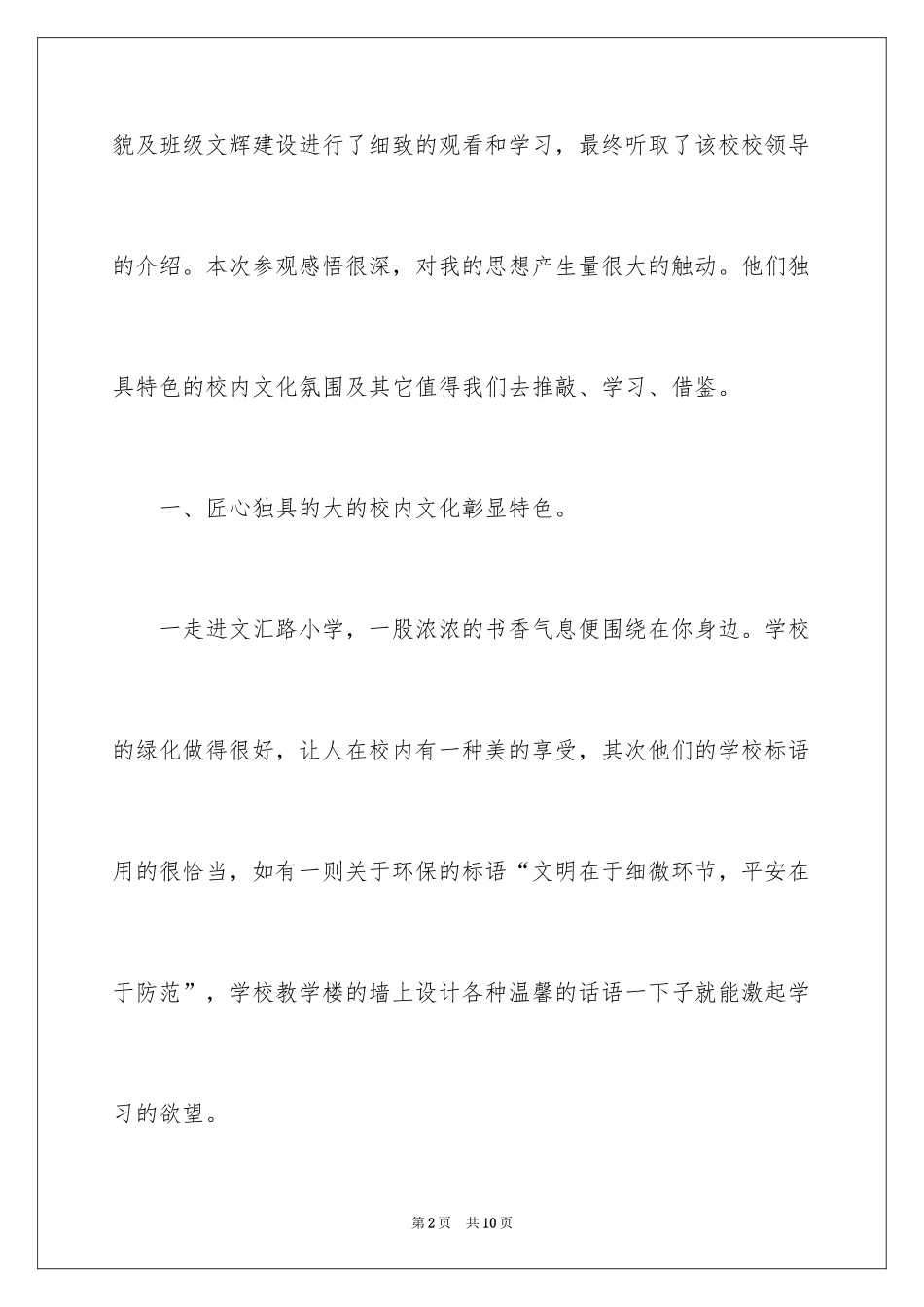 貌及班级文辉建设进行了细致的观看和学习，最终听取了该校校领导的介绍。本次参观感悟很深，对我的思想产生量很大的触动。他们独具特色的校内文化氛围及其它值得我们去推敲、学习、借鉴。

一、匠心独具的大的校内文化彰显特色。

一走进文汇路小学，一股浓浓的书香气息便围绕在你身边。学校的绿化做得很好，让人在校内有一种美的享受，其次他们的学校标语用的很恰当，如有一则关于环保的标语“文明在于细微环节，平安在于防范”，学校教学楼的墙上设计各种温馨的话语一下子就能激起学习的欲望。

第2页　共10页